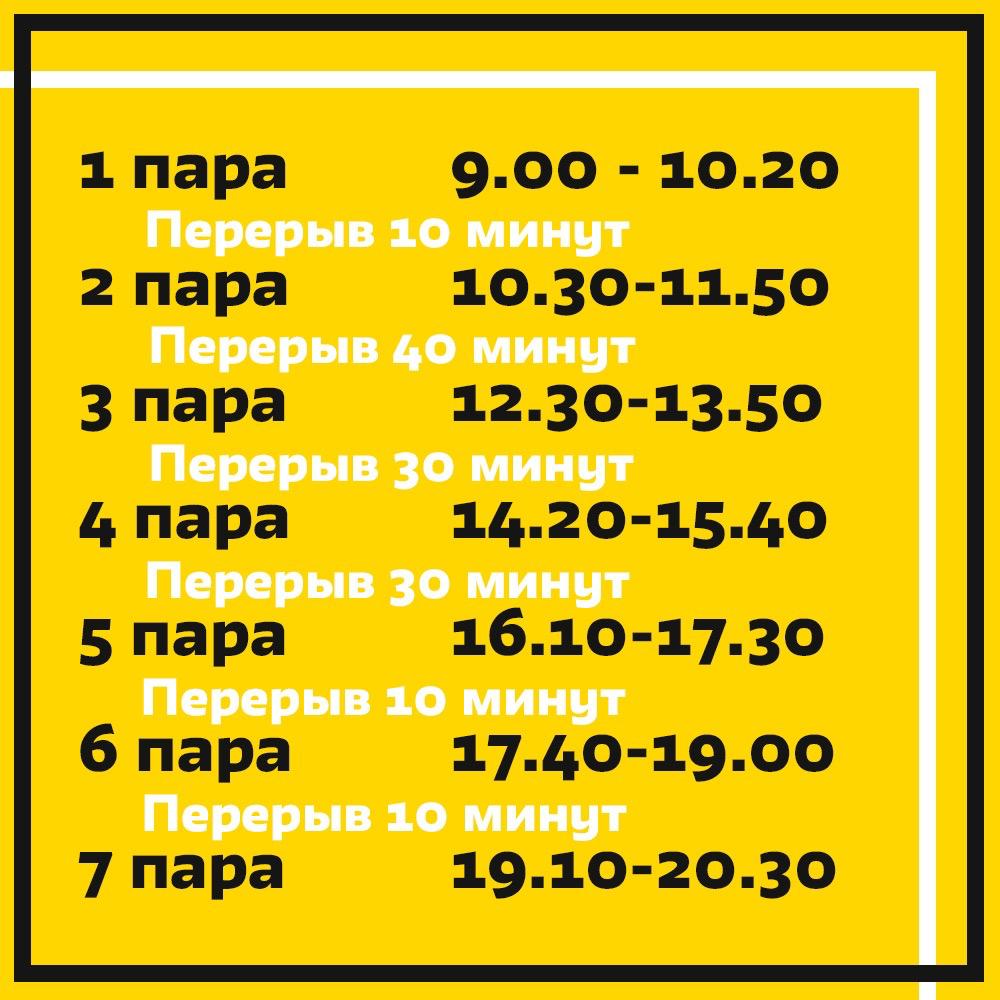 1 пара 9.00 - 10.20
Перерыв 10 минут
2 пара 10.30-11.50
Перерыв 40 минут
3 пара 12.30-13.50
Перерыв 30 минут
4 пара 14.20-15.40
Перерыв 30 минут
5 пара 16.10-17.30
Перерыв 10 минут
6 пара 17.40-19.00
Перерыв 10 минут
7 пара 19.10-20.30